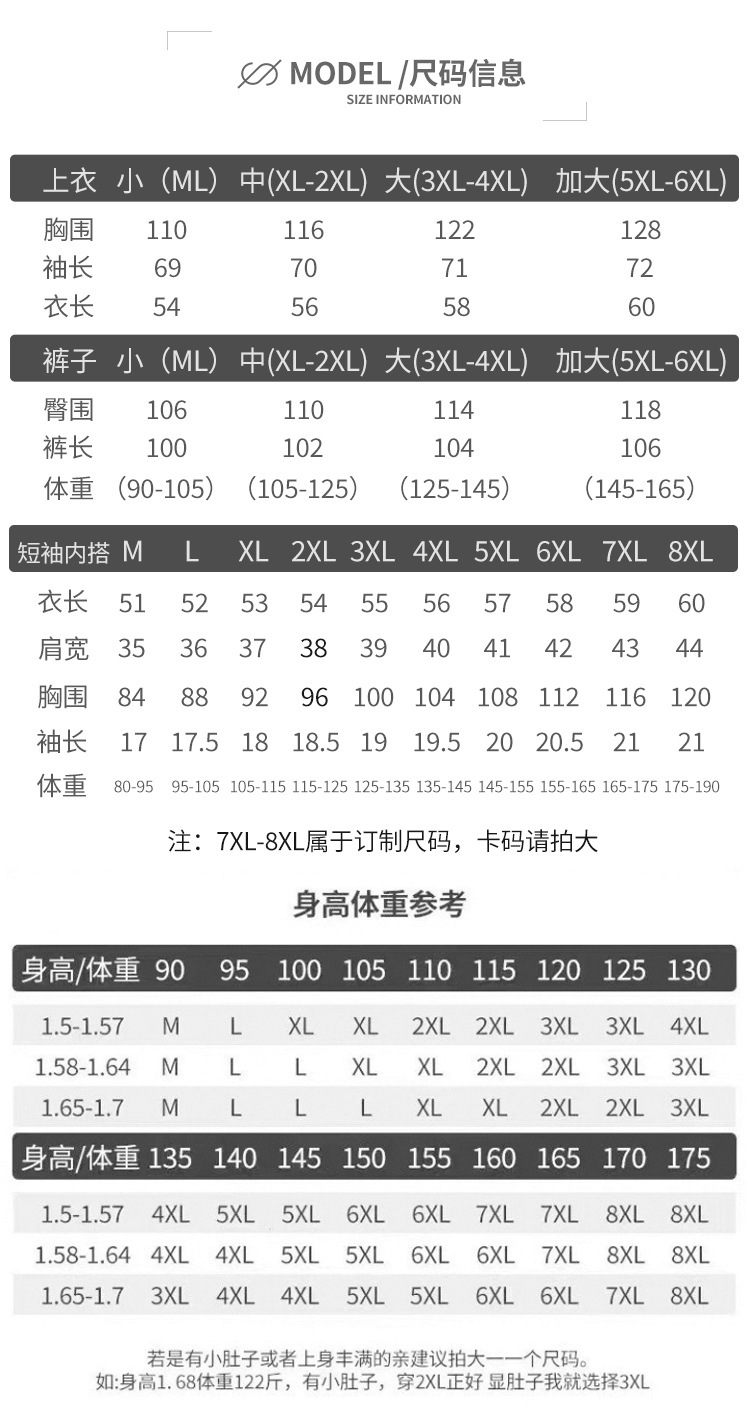 MODEL /尺码信息
SIZE INFORMATION

| 上衣 | 小（ML） | 中(XL-2XL) | 大(3XL-4XL) | 加大(5XL-6XL) |
|---|---|---|---|---|
| 胸围 | 110 | 116 | 122 | 128 |
| 袖长 | 69 | 70 | 71 | 72 |
| 衣长 | 54 | 56 | 58 | 60 |

| 裤子 | 小（ML） | 中(XL-2XL) | 大(3XL-4XL) | 加大(5XL-6XL) |
|---|---|---|---|---|
| 臀围 | 106 | 110 | 114 | 118 |
| 裤长 | 100 | 102 | 104 | 106 |
| 体重 | （90-105） | （105-125） | （125-145） | （145-165） |

| 短袖内搭 | M | L | XL | 2XL | 3XL | 4XL | 5XL | 6XL | 7XL | 8XL |
|---|---|---|---|---|---|---|---|---|---|---|
| 衣长 | 51 | 52 | 53 | 54 | 55 | 56 | 57 | 58 | 59 | 60 |
| 肩宽 | 35 | 36 | 37 | 38 | 39 | 40 | 41 | 42 | 43 | 44 |
| 胸围 | 84 | 88 | 92 | 96 | 100 | 104 | 108 | 112 | 116 | 120 |
| 袖长 | 17 | 17.5 | 18 | 18.5 | 19 | 19.5 | 20 | 20.5 | 21 | 21 |
| 体重 | 80-95 | 95-105 | 105-115 | 115-125 | 125-135 | 135-145 | 145-155 | 155-165 | 165-175 | 175-190 |

注：7XL-8XL属于订制尺码，卡码请拍大

身高体重参考

| 身高/体重 | 90 | 95 | 100 | 105 | 110 | 115 | 120 | 125 | 130 |
|---|---|---|---|---|---|---|---|---|---|
| 1.5-1.57 | M | L | XL | XL | 2XL | 2XL | 3XL | 3XL | 4XL |
| 1.58-1.64 | M | L | L | XL | XL | 2XL | 2XL | 3XL | 3XL |
| 1.65-1.7 | M | L | L | L | XL | XL | 2XL | 2XL | 3XL |

| 身高/体重 | 135 | 140 | 145 | 150 | 155 | 160 | 165 | 170 | 175 |
|---|---|---|---|---|---|---|---|---|---|
| 1.5-1.57 | 4XL | 5XL | 5XL | 6XL | 6XL | 7XL | 7XL | 8XL | 8XL |
| 1.58-1.64 | 4XL | 4XL | 5XL | 5XL | 6XL | 6XL | 7XL | 8XL | 8XL |
| 1.65-1.7 | 3XL | 4XL | 4XL | 5XL | 5XL | 6XL | 6XL | 7XL | 8XL |

若是有小肚子或者上身丰满的亲建议拍大一一个尺码。
如:身高1.68体重122斤，有小肚子，穿2XL正好 显肚子我就选择3XL